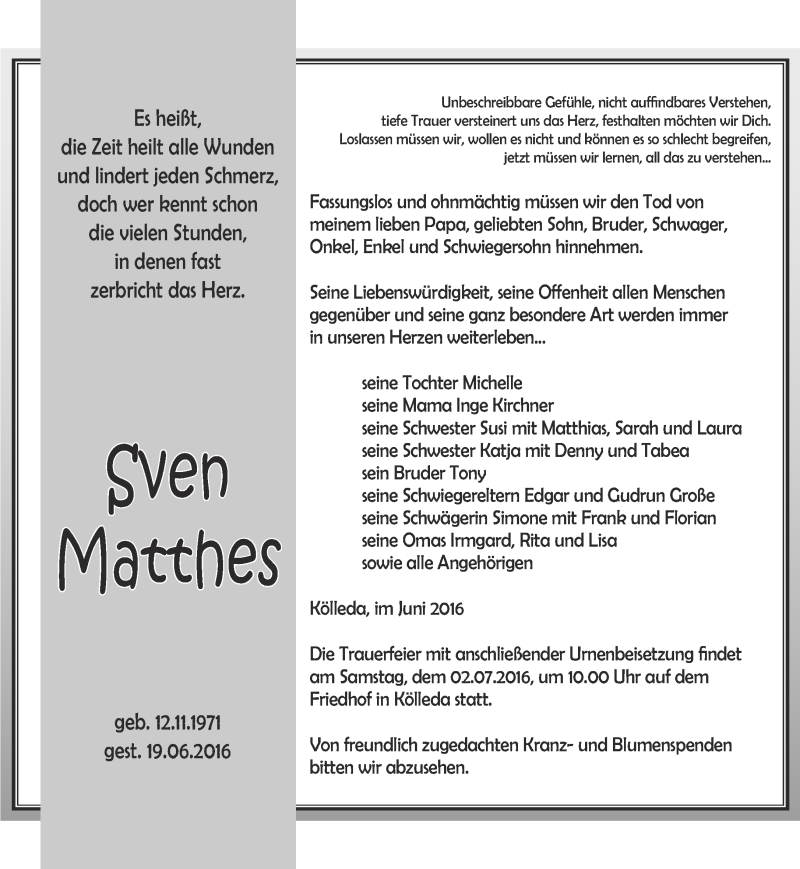 Es heißt,
die Zeit heilt alle Wunden
und lindert jeden Schmerz,
doch wer kennt schon
die vielen Stunden,
in denen fast
zerbricht das Herz.

Sven
Matthes

geb. 12.11.1971
gest. 19.06.2016

Unbeschreibbare Gefühle, nicht auffindbares Verstehen,
tiefe Trauer versteinert uns das Herz, festhalten möchten wir Dich.
Loslassen müssen wir, wollen es nicht und können es so schlecht begreifen,
jetzt müssen wir lernen, all das zu verstehen...

Fassungslos und ohnmächtig müssen wir den Tod von meinem lieben Papa, geliebten Sohn, Bruder, Schwager, Onkel, Enkel und Schwiegersohn hinnehmen.

Seine Liebenswürdigkeit, seine Offenheit allen Menschen gegenüber und seine ganz besondere Art werden immer in unseren Herzen weiterleben...

seine Tochter Michelle
seine Mama Inge Kirchner
seine Schwester Susi mit Matthias, Sarah und Laura
seine Schwester Katja mit Denny und Tabea
sein Bruder Tony
seine Schwiegereltern Edgar und Gudrun Große
seine Schwägerin Simone mit Frank und Florian
seine Omas Irmgard, Rita und Lisa
sowie alle Angehörigen

Kölleda, im Juni 2016

Die Trauerfeier mit anschließender Urnenbeisetzung findet am Samstag, dem 02.07.2016, um 10.00 Uhr auf dem Friedhof in Kölleda statt.

Von freundlich zugedachten Kranz- und Blumenspenden bitten wir abzusehen.